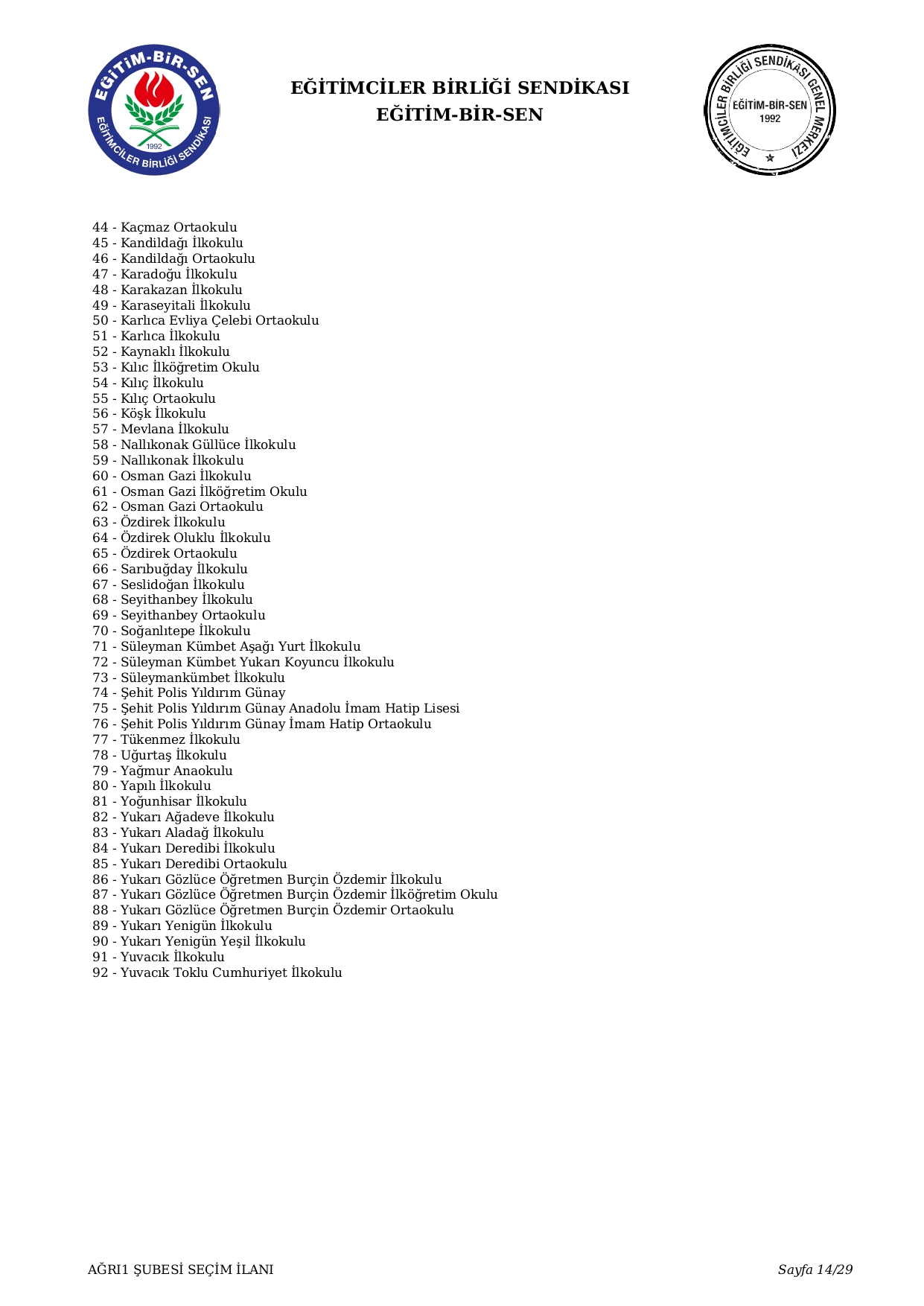 EĞİTİM-BİR-SEN
EĞİTİMCİLER BİRLİĞİ SENDİKASI
1992

EĞİTİMCİLER BİRLİĞİ SENDİKASI
EĞİTİM-BİR-SEN

EĞİTİMCİLER BİRLİĞİ SENDİKASI GENEL MERKEZİ
EĞİTİM-BİR-SEN
1992

44 - Kaçmaz Ortaokulu
45 - Kandildağı İlkokulu
46 - Kandildağı Ortaokulu
47 - Karadoğu İlkokulu
48 - Karakazan İlkokulu
49 - Karaseyitali İlkokulu
50 - Karlıca Evliya Çelebi Ortaokulu
51 - Karlıca İlkokulu
52 - Kaynaklı İlkokulu
53 - Kılıc İlköğretim Okulu
54 - Kılıç İlkokulu
55 - Kılıç Ortaokulu
56 - Köşk İlkokulu
57 - Mevlana İlkokulu
58 - Nallıkonak Güllüce İlkokulu
59 - Nallıkonak İlkokulu
60 - Osman Gazi İlkokulu
61 - Osman Gazi İlköğretim Okulu
62 - Osman Gazi Ortaokulu
63 - Özdirek İlkokulu
64 - Özdirek Oluklu İlkokulu
65 - Özdirek Ortaokulu
66 - Sarıbuğday İlkokulu
67 - Seslidoğan İlkokulu
68 - Seyithanbey İlkokulu
69 - Seyithanbey Ortaokulu
70 - Soğanlıtepe İlkokulu
71 - Süleyman Kümbet Aşağı Yurt İlkokulu
72 - Süleyman Kümbet Yukarı Koyuncu İlkokulu
73 - Süleymankümbet İlkokulu
74 - Şehit Polis Yıldırım Günay
75 - Şehit Polis Yıldırım Günay Anadolu İmam Hatip Lisesi
76 - Şehit Polis Yıldırım Günay İmam Hatip Ortaokulu
77 - Tükenmez İlkokulu
78 - Uğurtaş İlkokulu
79 - Yağmur Anaokulu
80 - Yapılı İlkokulu
81 - Yoğunhisar İlkokulu
82 - Yukarı Ağadeve İlkokulu
83 - Yukarı Aladağ İlkokulu
84 - Yukarı Deredibi İlkokulu
85 - Yukarı Deredibi Ortaokulu
86 - Yukarı Gözlüce Öğretmen Burçin Özdemir İlkokulu
87 - Yukarı Gözlüce Öğretmen Burçin Özdemir İlköğretim Okulu
88 - Yukarı Gözlüce Öğretmen Burçin Özdemir Ortaokulu
89 - Yukarı Yenigün İlkokulu
90 - Yukarı Yenigün Yeşil İlkokulu
91 - Yuvacık İlkokulu
92 - Yuvacık Toklu Cumhuriyet İlkokulu

AĞRI1 ŞUBESİ SEÇİM İLANI
Sayfa 14/29